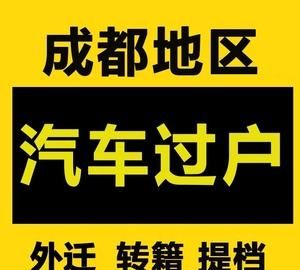 成都地区

汽车过户

外迁 转籍 提档